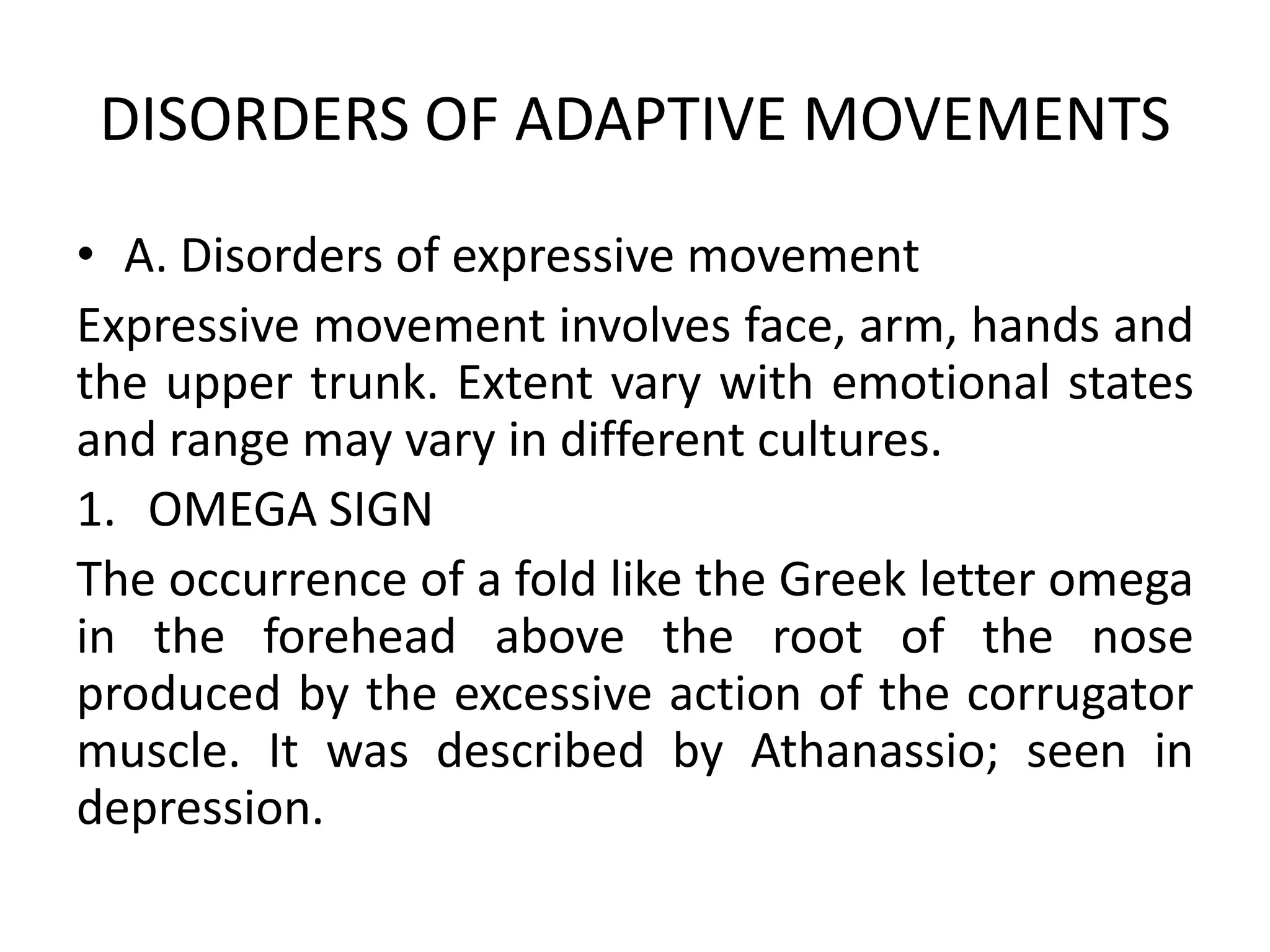 DISORDERS OF ADAPTIVE MOVEMENTS

• A. Disorders of expressive movement

Expressive movement involves face, arm, hands and the upper trunk. Extent vary with emotional states and range may vary in different cultures.

1. OMEGA SIGN

The occurrence of a fold like the Greek letter omega in the forehead above the root of the nose produced by the excessive action of the corrugator muscle. It was described by Athanassio; seen in depression.